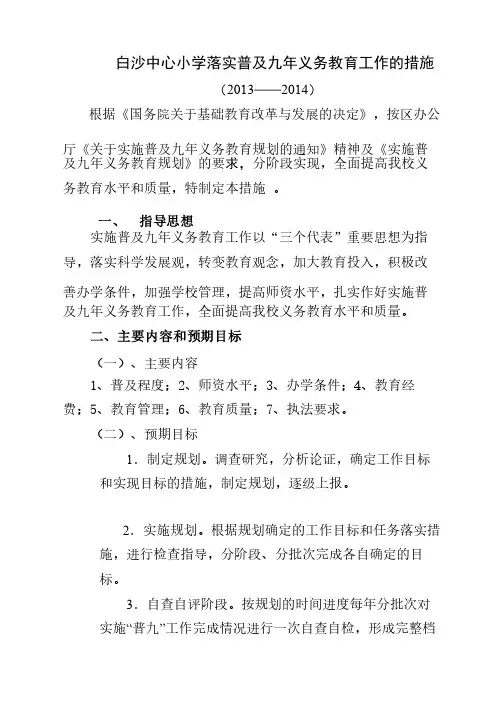 白沙中心小学落实普及九年义务教育工作的措施

（2013——2014）

根据《国务院关于基础教育改革与发展的决定》，按区办公厅《关于实施普及九年义务教育规划的通知》精神及《实施普及九年义务教育规划》的要求，分阶段实现，全面提高我校义务教育水平和质量，特制定本措施 。

一、 指导思想

实施普及九年义务教育工作以“三个代表”重要思想为指导，落实科学发展观，转变教育观念，加大教育投入，积极改善办学条件，加强学校管理，提高师资水平，扎实作好实施普及九年义务教育工作，全面提高我校义务教育水平和质量。

二、主要内容和预期目标

（一）、主要内容

1、普及程度；2、师资水平；3、办学条件；4、教育经费；5、教育管理；6、教育质量；7、执法要求。

（二）、预期目标

1．制定规划。调查研究，分析论证，确定工作目标和实现目标的措施，制定规划，逐级上报。

2．实施规划。根据规划确定的工作目标和任务落实措施，进行检查指导，分阶段、分批次完成各自确定的目标。

3．自查自评阶段。按规划的时间进度每年分批次对实施“普九”工作完成情况进行一次自查自检，形成完整档